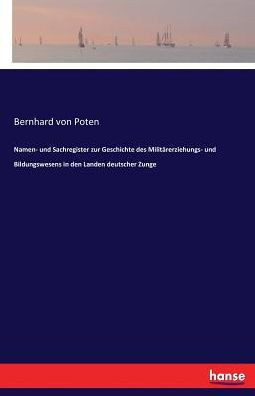 Bernhard von Poten

Namen- und Sachregister zur Geschichte des Militärerziehungs- und Bildungswesens in den Landen deutscher Zunge

hanse